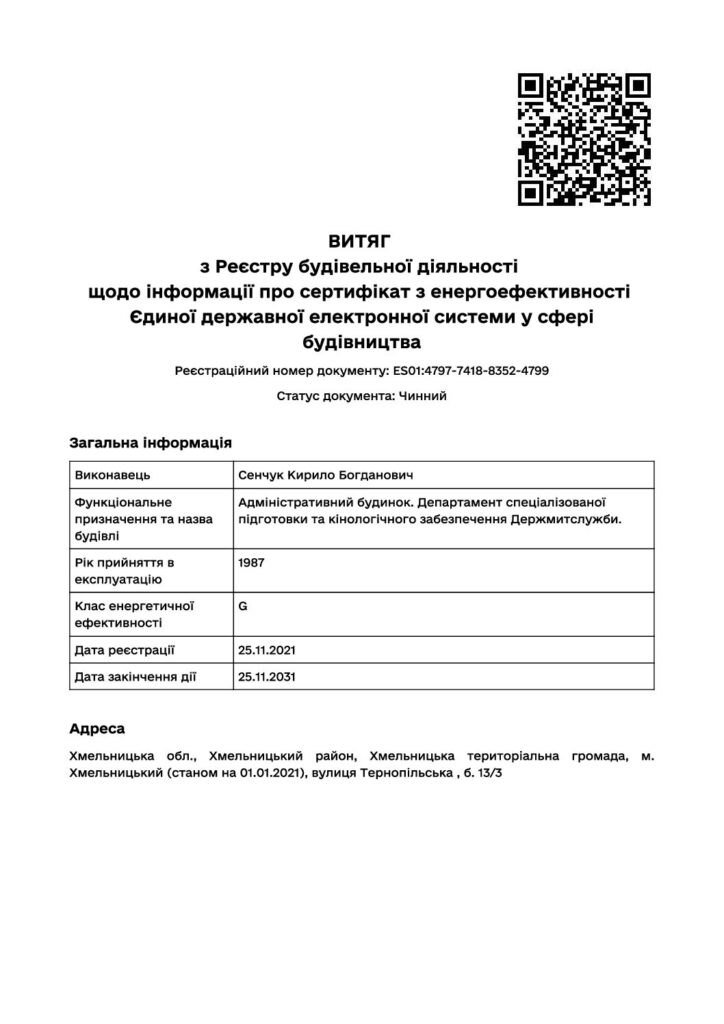 ВИТЯГ
з Реєстру будівельної діяльності
щодо інформації про сертифікат з енергоефективності
Єдиної державної електронної системи у сфері
будівництва

Реєстраційний номер документу: ES01:4797-7418-8352-4799

Статус документа: Чинний

Загальна інформація

| Виконавець | Сенчук Кирило Богданович |
|---|---|
| Функціональне призначення та назва будівлі | Адміністративний будинок. Департамент спеціалізованої підготовки та кінологічного забезпечення Держмитслужби. |
| Рік прийняття в експлуатацію | 1987 |
| Клас енергетичної ефективності | G |
| Дата реєстрації | 25.11.2021 |
| Дата закінчення дії | 25.11.2031 |

Адреса

Хмельницька обл., Хмельницький район, Хмельницька територіальна громада, м. Хмельницький (станом на 01.01.2021), вулиця Тернопільська , б. 13/3